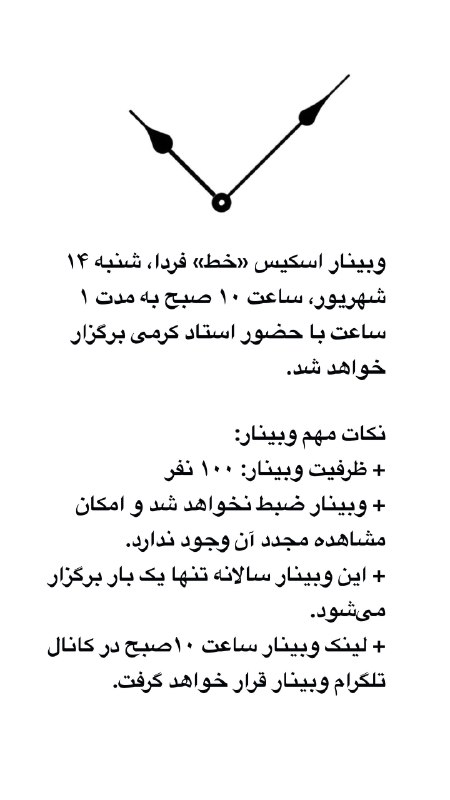 وبینار اسکیس «خط» فردا، شنبه ۱۴ شهریور، ساعت ۱۰ صبح به مدت ۱ ساعت با حضور استاد کرمی برگزار خواهد شد.

نکات مهم وبینار:
+ ظرفیت وبینار: ۱۰۰ نفر
+ وبینار ضبط نخواهد شد و امکان مشاهده مجدد آن وجود ندارد.
+ این وبینار سالانه تنها یک بار برگزار می‌شود.
+ لینک وبینار ساعت ۱۰صبح در کانال تلگرام وبینار قرار خواهد گرفت.